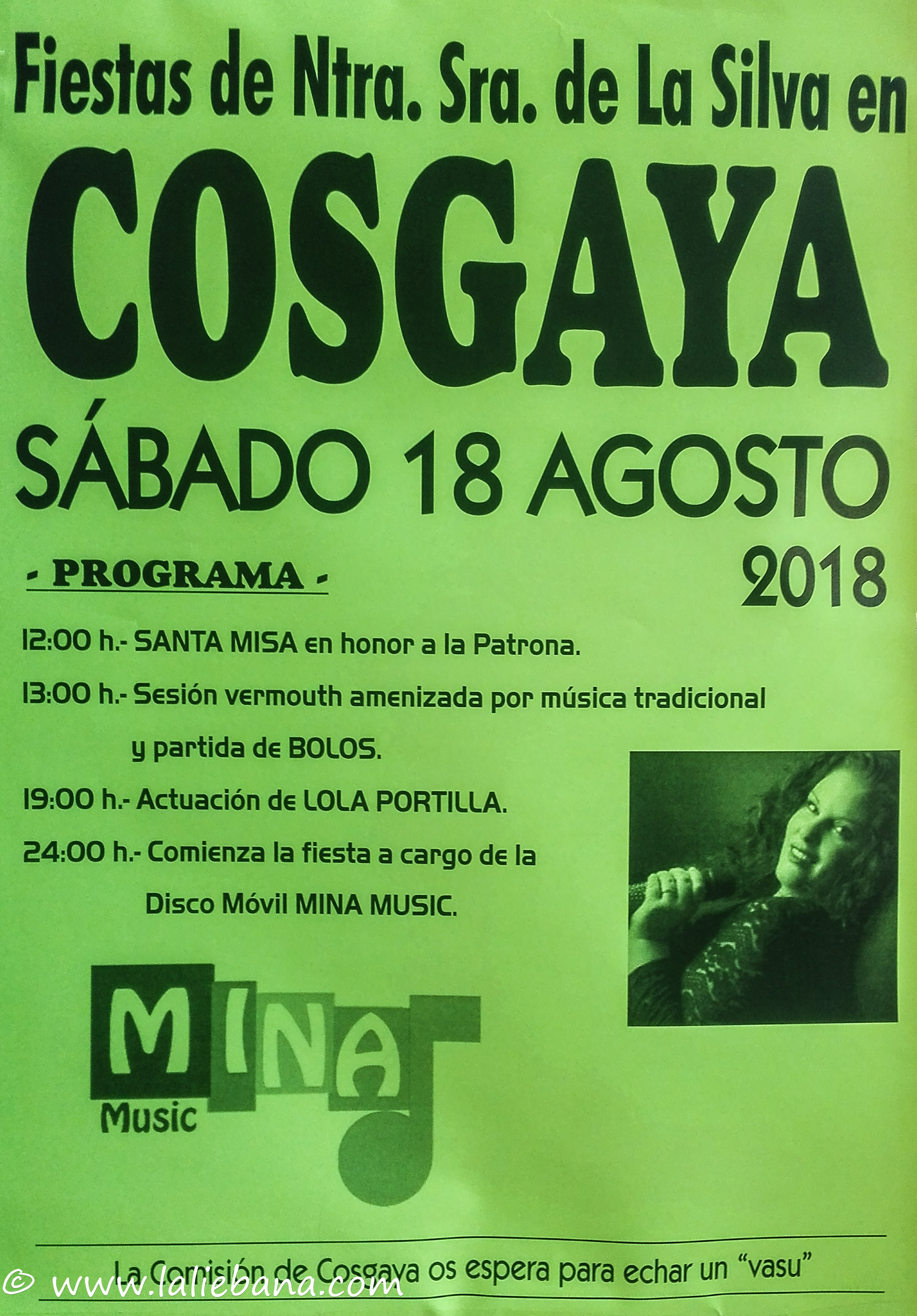 Fiestas de Ntra. Sra. de La Silva en

COSGAYA

SÁBADO 18 AGOSTO 2018

- PROGRAMA -

12:00 h.- SANTA MISA en honor a la Patrona.

13:00 h.- Sesión vermouth amenizada por música tradicional y partida de BOLOS.

19:00 h.- Actuación de LOLA PORTILLA.

24:00 h.- Comienza la fiesta a cargo de la Disco Móvil MINA MUSIC.

MINA Music

La Comisión de Cosgaya os espera para echar un "vasu"

© www.laliebana.com